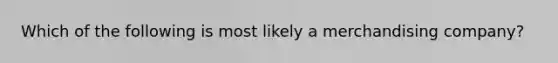 Which of the following is most likely a merchandising company?